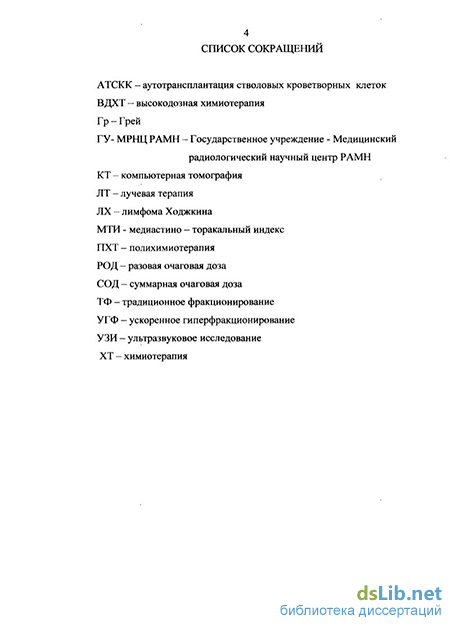 4
СПИСОК СОКРАЩЕНИЙ

АТСКК – аутотрансплантация стволовых кроветворных клеток
ВДХТ – высокодозная химиотерапия
Гр – Грей
ГУ- МРНЦ РАМН – Государственное учреждение - Медицинский радиологический научный центр РАМН
КТ – компьютерная томография
ЛТ – лучевая терапия
ЛХ – лимфома Ходжкина
МТИ - медиастино – торакальный индекс
ПХТ – полихимиотерапия
РОД – разовая очаговая доза
СОД – суммарная очаговая доза
ТФ – традиционное фракционирование
УГФ – ускоренное гиперфракционирование
УЗИ – ультразвуковое исследование
ХТ – химиотерапия

dsLib.net
библиотека диссертаций